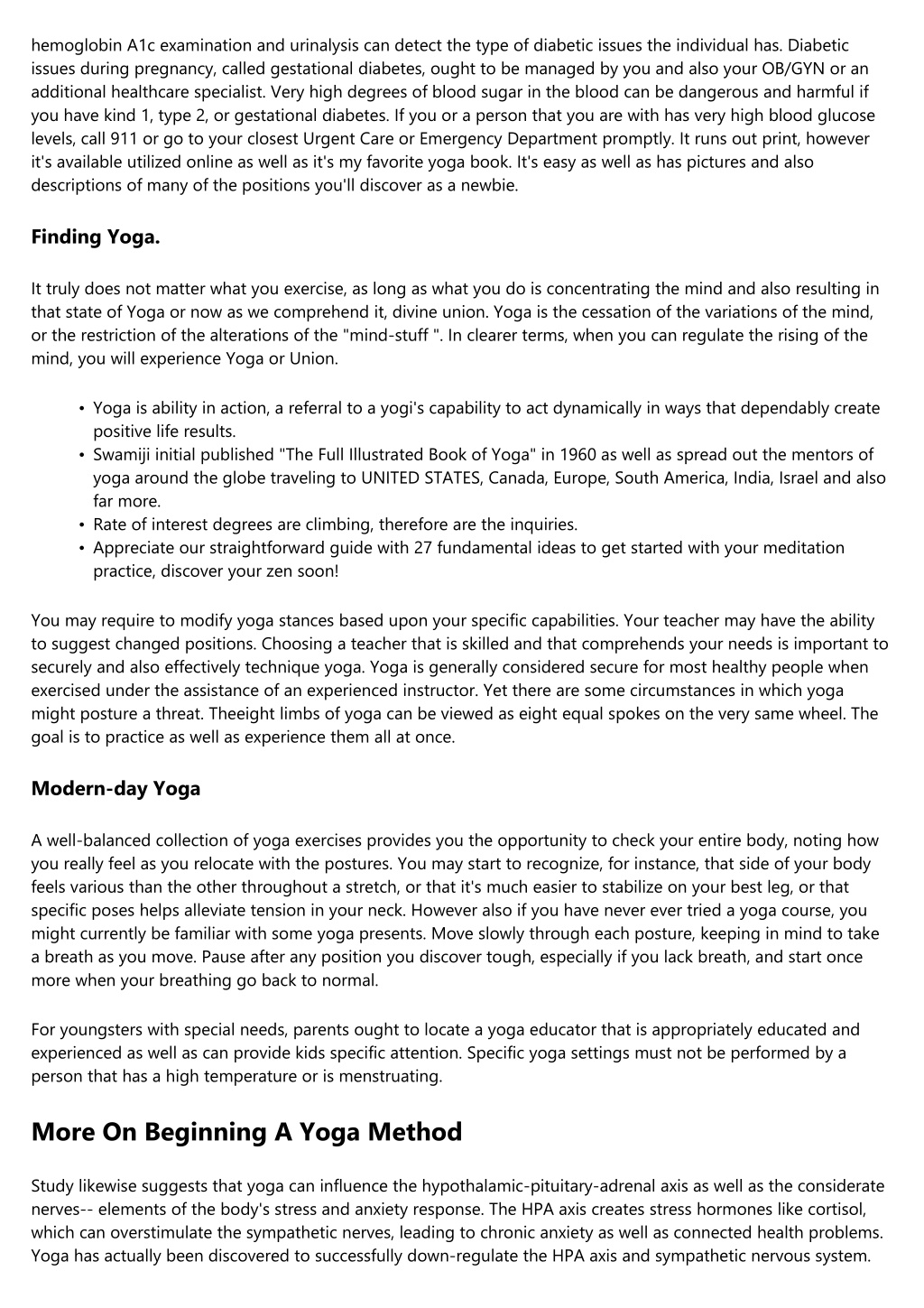 hemoglobin A1c examination and urinalysis can detect the type of diabetic issues the individual has. Diabetic issues during pregnancy, called gestational diabetes, ought to be managed by you and also your OB/GYN or an additional healthcare specialist. Very high degrees of blood sugar in the blood can be dangerous and harmful if you have kind 1, type 2, or gestational diabetes. If you or a person that you are with has very high blood glucose levels, call 911 or go to your closest Urgent Care or Emergency Department promptly. It runs out print, however it's available utilized online as well as it's my favorite yoga book. It's easy as well as has pictures and also descriptions of many of the positions you'll discover as a newbie.

Finding Yoga.

It truly does not matter what you exercise, as long as what you do is concentrating the mind and also resulting in that state of Yoga or now as we comprehend it, divine union. Yoga is the cessation of the variations of the mind, or the restriction of the alterations of the "mind-stuff ". In clearer terms, when you can regulate the rising of the mind, you will experience Yoga or Union.

• Yoga is ability in action, a referral to a yogi's capability to act dynamically in ways that dependably create positive life results.
• Swamiji initial published "The Full Illustrated Book of Yoga" in 1960 as well as spread out the mentors of yoga around the globe traveling to UNITED STATES, Canada, Europe, South America, India, Israel and also far more.
• Rate of interest degrees are climbing, therefore are the inquiries.
• Appreciate our straightforward guide with 27 fundamental ideas to get started with your meditation practice, discover your zen soon!

You may require to modify yoga stances based upon your specific capabilities. Your teacher may have the ability to suggest changed positions. Choosing a teacher that is skilled and that comprehends your needs is important to securely and also effectively technique yoga. Yoga is generally considered secure for most healthy people when exercised under the assistance of an experienced instructor. Yet there are some circumstances in which yoga might posture a threat. Theeight limbs of yoga can be viewed as eight equal spokes on the very same wheel. The goal is to practice as well as experience them all at once.

Modern-day Yoga

A well-balanced collection of yoga exercises provides you the opportunity to check your entire body, noting how you really feel as you relocate with the postures. You may start to recognize, for instance, that side of your body feels various than the other throughout a stretch, or that it's much easier to stabilize on your best leg, or that specific poses helps alleviate tension in your neck. However also if you have never ever tried a yoga course, you might currently be familiar with some yoga presents. Move slowly through each posture, keeping in mind to take a breath as you move. Pause after any position you discover tough, especially if you lack breath, and start once more when your breathing go back to normal.

For youngsters with special needs, parents ought to locate a yoga educator that is appropriately educated and experienced as well as can provide kids specific attention. Specific yoga settings must not be performed by a person that has a high temperature or is menstruating.

More On Beginning A Yoga Method

Study likewise suggests that yoga can influence the hypothalamic-pituitary-adrenal axis as well as the considerate nerves-- elements of the body's stress and anxiety response. The HPA axis creates stress hormones like cortisol, which can overstimulate the sympathetic nerves, leading to chronic anxiety as well as connected health problems. Yoga has actually been discovered to successfully down-regulate the HPA axis and sympathetic nervous system.